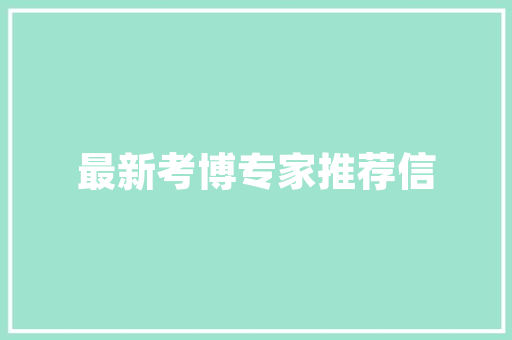 最新考博专家推荐信